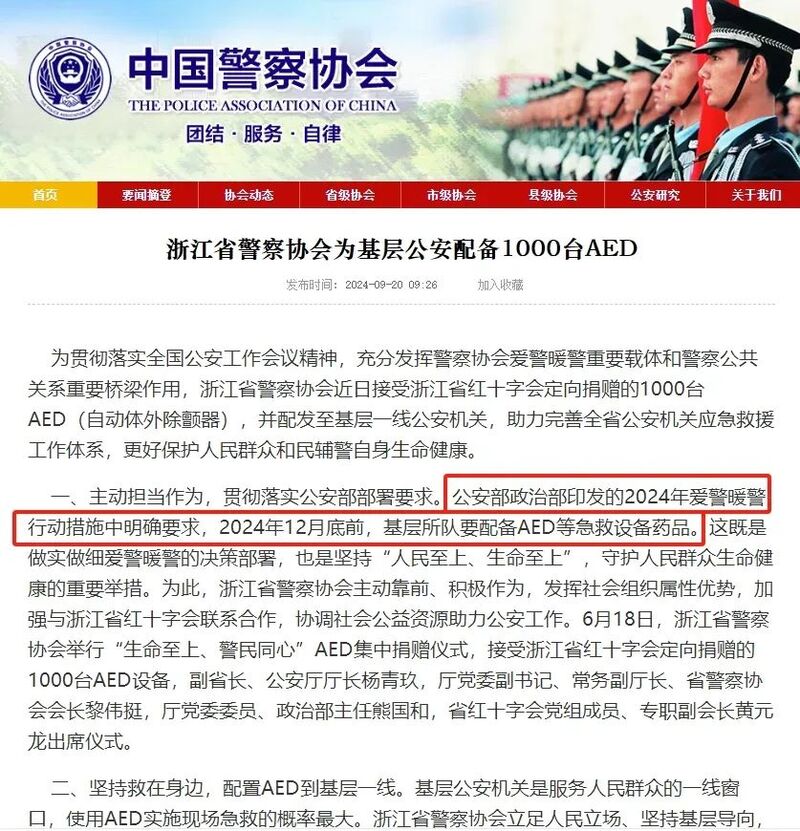 中国警察协会
THE POLICE ASSOCIATION OF CHINA
团结 · 服务 · 自律

首页 要闻摘登 协会动态 省级协会 市级协会 县级协会 公安研究 关于我们

浙江省警察协会为基层公安配备1000台AED

发布时间：2024-09-20 09:26 加入收藏

为贯彻落实全国公安工作会议精神，充分发挥警察协会爱警暖警重要载体和警察公共关系重要桥梁作用，浙江省警察协会近日接受浙江省红十字会定向捐赠的1000台AED（自动体外除颤器），并配发至基层一线公安机关，助力完善全省公安机关应急救援工作体系，更好保护人民群众和民辅警自身生命健康。

一、主动担当作为，贯彻落实公安部部署要求。公安部政治部印发的2024年爱警暖警行动措施中明确要求，2024年12月底前，基层所队要配备AED等急救设备药品。这既是做实做细爱警暖警的决策部署，也是坚持“人民至上、生命至上”，守护人民群众生命健康的重要举措。为此，浙江省警察协会主动靠前、积极作为，发挥社会组织属性优势，加强与浙江省红十字会联系合作，协调社会公益资源助力公安工作。6月18日，浙江省警察协会举行“生命至上、警民同心”AED集中捐赠仪式，接受浙江省红十字会定向捐赠的1000台AED设备，副省长、公安厅厅长杨青玖，厅党委副书记、常务副厅长、省警察协会会长黎伟挺，厅党委委员、政治部主任熊国和，省红十字会党组成员、专职副会长黄元龙出席仪式。

二、坚持救在身边，配置AED到基层一线。基层公安机关是服务人民群众的一线窗口，使用AED实施现场急救的概率最大。浙江省警察协会立足人民立场、坚持基层导向，